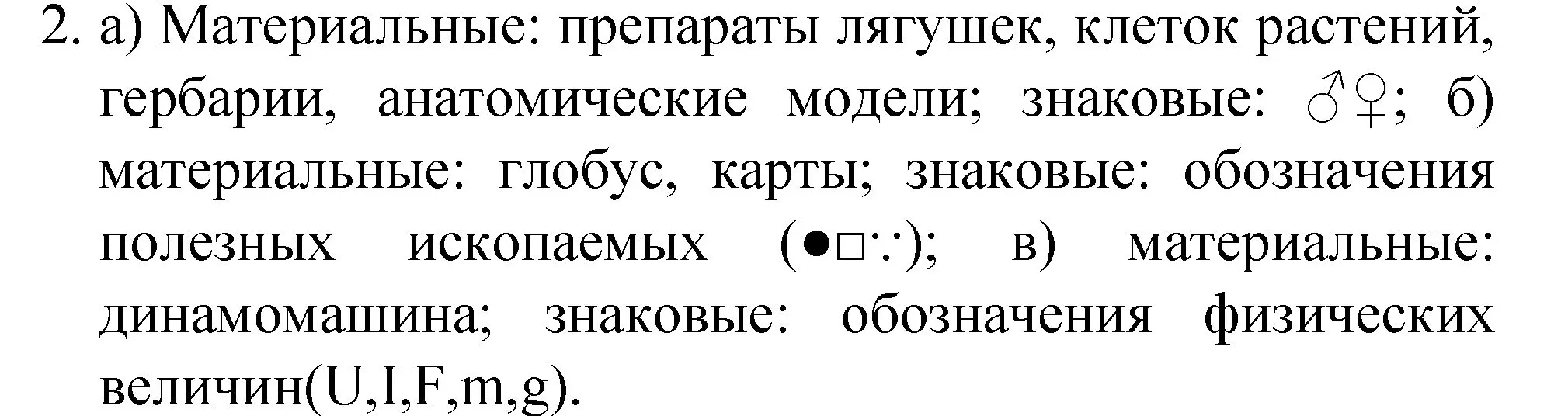 2. а) Материальные: препараты лягушек, клеток растений, гербарии, анатомические модели; знаковые: ♂♀; б) материальные: глобус, карты; знаковые: обозначения полезных ископаемых (●□∵); в) материальные: динамомашина; знаковые: обозначения физических величин(U,I,F,m,g).